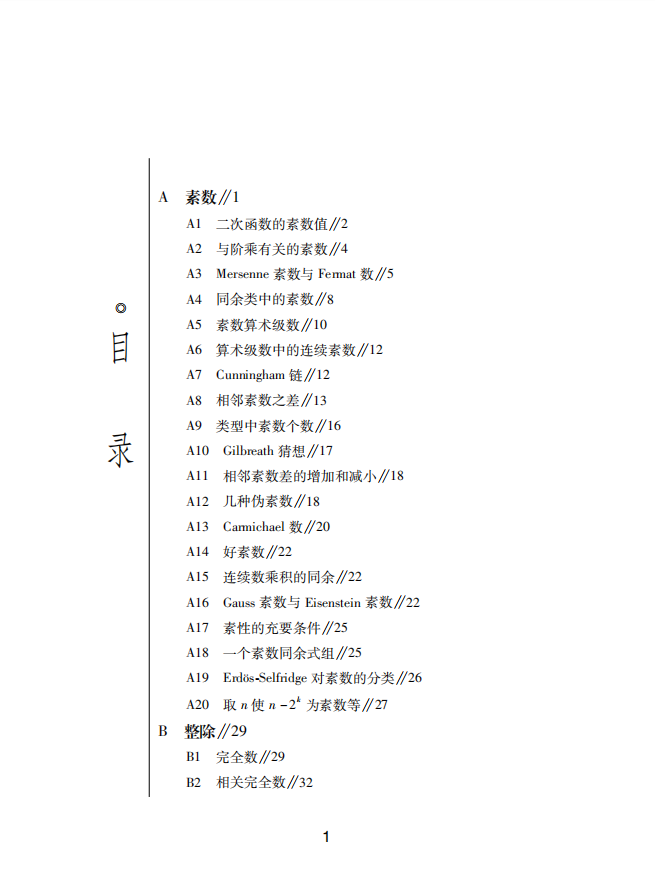 ◎ 目 录

A 素数//1

A1 二次函数的素数值//2
A2 与阶乘有关的素数//4
A3 Mersenne 素数与 Fermat 数//5
A4 同余类中的素数//8
A5 素数算术级数//10
A6 算术级数中的连续素数//12
A7 Cunningham 链//12
A8 相邻素数之差//13
A9 类型中素数个数//16
A10 Gilbreath 猜想//17
A11 相邻素数差的增加和减小//18
A12 几种伪素数//18
A13 Carmichael 数//20
A14 好素数//22
A15 连续数乘积的同余//22
A16 Gauss 素数与 Eisenstein 素数//22
A17 素性的充要条件//25
A18 一个素数同余式组//25
A19 Erdös-Selfridge 对素数的分类//26
A20 取 $n$ 使 $n-2^k$ 为素数等//27

B 整除//29

B1 完全数//29
B2 相关完全数//32

1